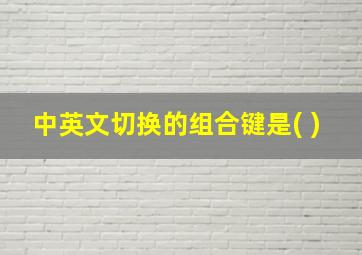 中英文切换的组合键是( )